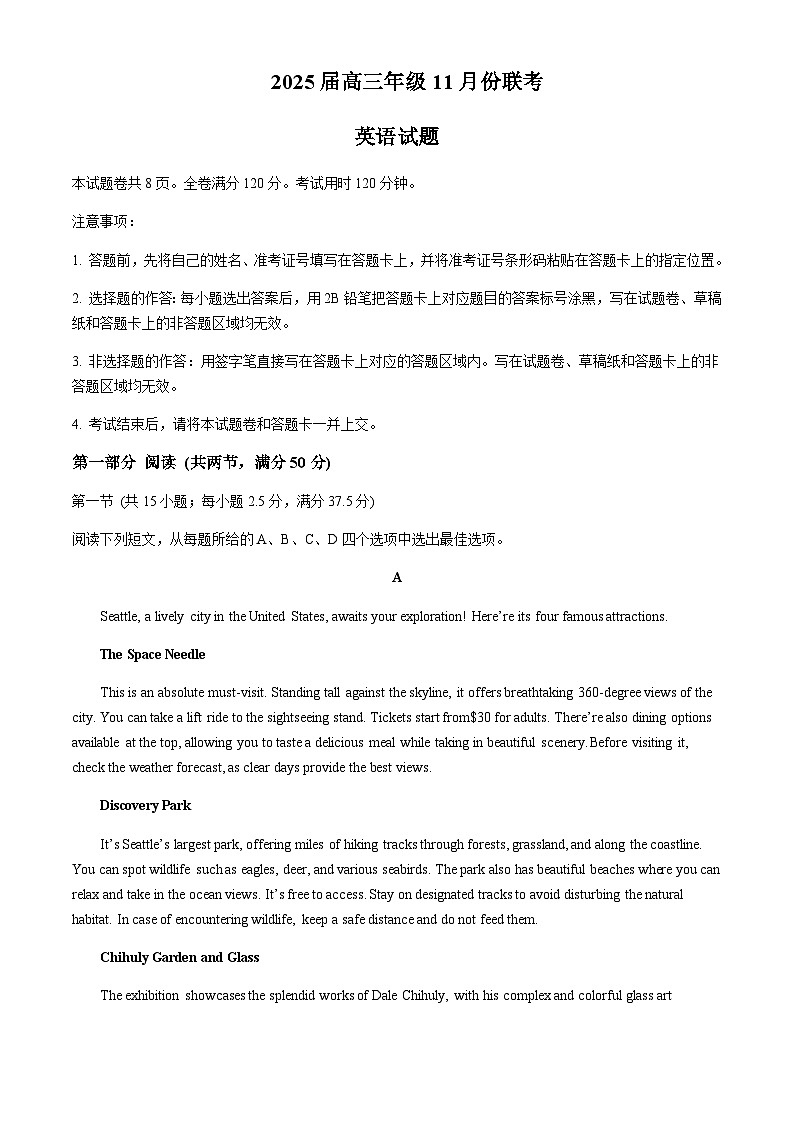 2025 届高三年级 11 月份联考

英语试题

本试题卷共 8 页。全卷满分 120 分。考试用时 120 分钟。

注意事项：

1. 答题前，先将自己的姓名、准考证号填写在答题卡上，并将准考证号条形码粘贴在答题卡上的指定位置。

2. 选择题的作答: 每小题选出答案后，用 2B 铅笔把答题卡上对应题目的答案标号涂黑，写在试题卷、草稿纸和答题卡上的非答题区域均无效。

3. 非选择题的作答：用签字笔直接写在答题卡上对应的答题区域内。写在试题卷、草稿纸和答题卡上的非答题区域均无效。

4. 考试结束后，请将本试题卷和答题卡一并上交。

第一部分 阅读 (共两节，满分 50 分)

第一节 (共 15 小题；每小题 2.5 分，满分 37.5 分)

阅读下列短文，从每题所给的 A、B、C、D 四个选项中选出最佳选项。

A

Seattle, a lively city in the United States, awaits your exploration! Here're its four famous attractions.

The Space Needle

This is an absolute must-visit. Standing tall against the skyline, it offers breathtaking 360-degree views of the city. You can take a lift ride to the sightseeing stand. Tickets start from$30 for adults. There're also dining options available at the top, allowing you to taste a delicious meal while taking in beautiful scenery. Before visiting it, check the weather forecast, as clear days provide the best views.

Discovery Park

It's Seattle's largest park, offering miles of hiking tracks through forests, grassland, and along the coastline. You can spot wildlife such as eagles, deer, and various seabirds. The park also has beautiful beaches where you can relax and take in the ocean views. It's free to access. Stay on designated tracks to avoid disturbing the natural habitat. In case of encountering wildlife, keep a safe distance and do not feed them.

Chihuly Garden and Glass

The exhibition showcases the splendid works of Dale Chihuly, with his complex and colorful glass art